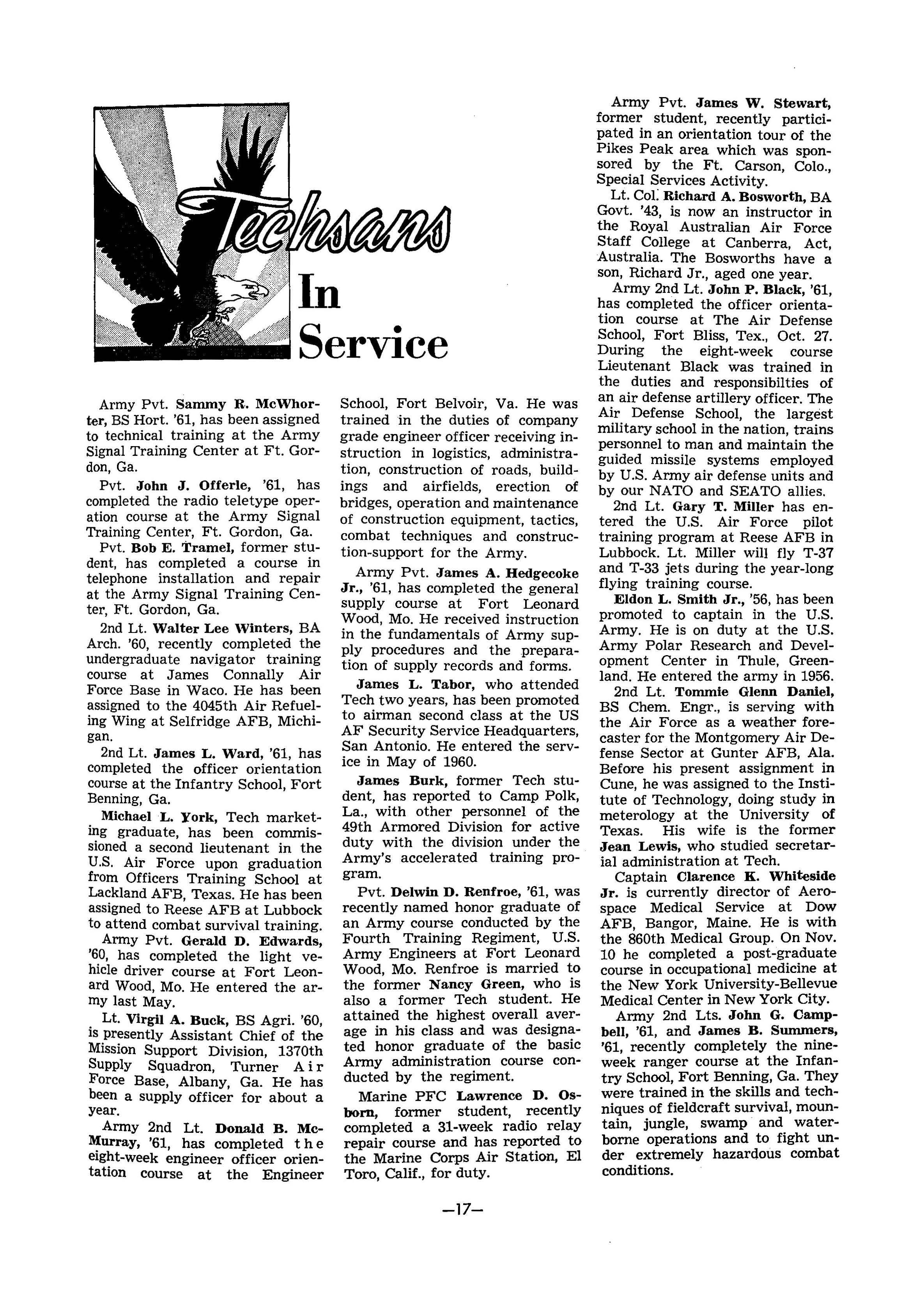 Techsans In Service

Army Pvt. Sammy R. McWhorter, BS Hort. '61, has been assigned to technical training at the Army Signal Training Center at Ft. Gordon, Ga.

Pvt. John J. Offerle, '61, has completed the radio teletype operation course at the Army Signal Training Center, Ft. Gordon, Ga.

Pvt. Bob E. Tramel, former student, has completed a course in telephone installation and repair at the Army Signal Training Center, Ft. Gordon, Ga.

2nd Lt. Walter Lee Winters, BA Arch. '60, recently completed the undergraduate navigator training course at James Connally Air Force Base in Waco. He has been assigned to the 4045th Air Refueling Wing at Selfridge AFB, Michigan.

2nd Lt. James L. Ward, '61, has completed the officer orientation course at the Infantry School, Fort Benning, Ga.

Michael L. York, Tech marketing graduate, has been commissioned a second lieutenant in the U.S. Air Force upon graduation from Officers Training School at Lackland AFB, Texas. He has been assigned to Reese AFB at Lubbock to attend combat survival training.

Army Pvt. Gerald D. Edwards, '60, has completed the light vehicle driver course at Fort Leonard Wood, Mo. He entered the army last May.

Lt. Virgil A. Buck, BS Agri. '60, is presently Assistant Chief of the Mission Support Division, 1370th Supply Squadron, Turner Air Force Base, Albany, Ga. He has been a supply officer for about a year.

Army 2nd Lt. Donald B. McMurray, '61, has completed the eight-week engineer officer orientation course at the Engineer School, Fort Belvoir, Va. He was trained in the duties of company grade engineer officer receiving instruction in logistics, administration, construction of roads, buildings and airfields, erection of bridges, operation and maintenance of construction equipment, tactics, combat techniques and construction-support for the Army.

Army Pvt. James A. Hedgecoke Jr., '61, has completed the general supply course at Fort Leonard Wood, Mo. He received instruction in the fundamentals of Army supply procedures and the preparation of supply records and forms.

James L. Tabor, who attended Tech two years, has been promoted to airman second class at the US AF Security Service Headquarters, San Antonio. He entered the service in May of 1960.

James Burk, former Tech student, has reported to Camp Polk, La., with other personnel of the 49th Armored Division for active duty with the division under the Army's accelerated training program.

Pvt. Delwin D. Renfroe, '61, was recently named honor graduate of an Army course conducted by the Fourth Training Regiment, U.S. Army Engineers at Fort Leonard Wood, Mo. Renfroe is married to the former Nancy Green, who is also a former Tech student. He attained the highest overall average in his class and was designated honor graduate of the basic Army administration course conducted by the regiment.

Marine PFC Lawrence D. Osborn, former student, recently completed a 31-week radio relay repair course and has reported to the Marine Corps Air Station, El Toro, Calif., for duty.

Army Pvt. James W. Stewart, former student, recently participated in an orientation tour of the Pikes Peak area which was sponsored by the Ft. Carson, Colo., Special Services Activity.

Lt. Col. Richard A. Bosworth, BA Govt. '43, is now an instructor in the Royal Australian Air Force Staff College at Canberra, Act, Australia. The Bosworths have a son, Richard Jr., aged one year.

Army 2nd Lt. John P. Black, '61, has completed the officer orientation course at The Air Defense School, Fort Bliss, Tex., Oct. 27. During the eight-week course Lieutenant Black was trained in the duties and responsibilties of an air defense artillery officer. The Air Defense School, the largest military school in the nation, trains personnel to man and maintain the guided missile systems employed by U.S. Army air defense units and by our NATO and SEATO allies.

2nd Lt. Gary T. Miller has entered the U.S. Air Force pilot training program at Reese AFB in Lubbock. Lt. Miller will fly T-37 and T-33 jets during the year-long flying training course.

Eldon L. Smith Jr., '56, has been promoted to captain in the U.S. Army. He is on duty at the U.S. Army Polar Research and Development Center in Thule, Greenland. He entered the army in 1956.

2nd Lt. Tommie Glenn Daniel, BS Chem. Engr., is serving with the Air Force as a weather forecaster for the Montgomery Air Defense Sector at Gunter AFB, Ala. Before his present assignment in Cune, he was assigned to the Institute of Technology, doing study in meterology at the University of Texas. His wife is the former Jean Lewis, who studied secretarial administration at Tech.

Captain Clarence K. Whiteside Jr. is currently director of Aerospace Medical Service at Dow AFB, Bangor, Maine. He is with the 860th Medical Group. On Nov. 10 he completed a post-graduate course in occupational medicine at the New York University-Bellevue Medical Center in New York City.

Army 2nd Lts. John G. Campbell, '61, and James B. Summers, '61, recently completely the nine-week ranger course at the Infantry School, Fort Benning, Ga. They were trained in the skills and techniques of fieldcraft survival, mountain, jungle, swamp and waterborne operations and to fight under extremely hazardous combat conditions.

—17—